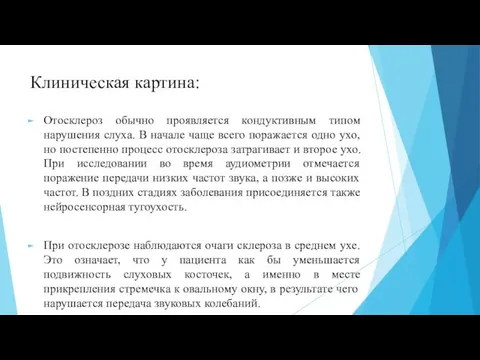 Клиническая картина:

Отосклероз обычно проявляется кондуктивным типом нарушения слуха. В начале чаще всего поражается одно ухо, но постепенно процесс отосклероза затрагивает и второе ухо. При исследовании во время аудиометрии отмечается поражение передачи низких частот звука, а позже и высоких частот. В поздних стадиях заболевания присоединяется также нейросенсорная тугоухость.

При отосклерозе наблюдаются очаги склероза в среднем ухе. Это означает, что у пациента как бы уменьшается подвижность слуховых косточек, а именно в месте прикрепления стремечка к овальному окну, в результате чего нарушается передача звуковых колебаний.